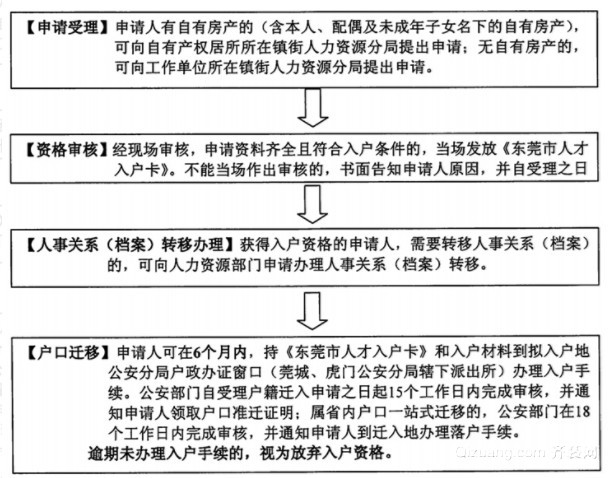 【申请受理】申请人有自有房产的（含本人、配偶及未成年子女名下的自有房产），可向自有产权居所所在镇街人力资源分局提出申请；无自有房产的，可向工作单位所在镇街人力资源分局提出申请。

【资格审核】经现场审核，申请资料齐全且符合入户条件的，当场发放《东莞市人才入户卡》。不能当场作出审核的，书面告知申请人原因，并自受理之日

【人事关系（档案）转移办理】获得入户资格的申请人，需要转移人事关系（档案）的，可向人力资源部门申请办理人事关系（档案）转移。

【户口迁移】申请人可在6个月内，持《东莞市人才入户卡》和入户材料到拟入户地公安分局户政办证窗口（莞城、虎门公安分局辖下派出所）办理入户手续。公安部门自受理户籍迁入申请之日起15个工作日内完成审核，并通知申请人领取户口准迁证明；属省内户口一站式迁移的，公安部门在18个工作日内完成审核，并通知申请人到迁入地办理落户手续。
逾期未办理入户手续的，视为放弃入户资格。

Qizuang.com 齐装网